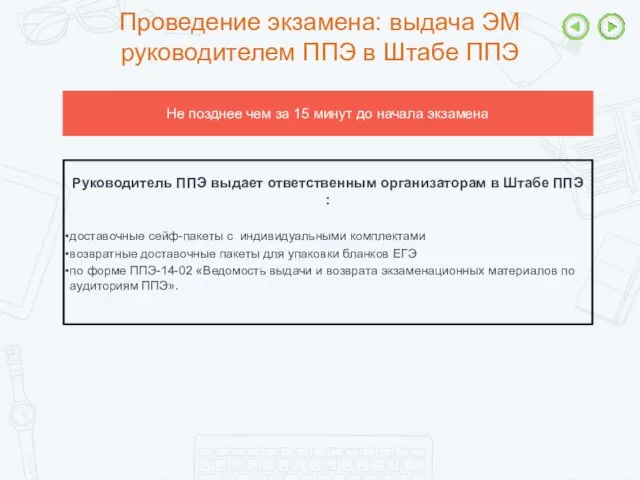 Проведение экзамена: выдача ЭМ руководителем ППЭ в Штабе ППЭ

Не позднее чем за 15 минут до начала экзамена

Руководитель ППЭ выдает ответственным организаторам в Штабе ППЭ :

•доставочные сейф-пакеты с индивидуальными комплектами
•возвратные доставочные пакеты для упаковки бланков ЕГЭ
•по форме ППЭ-14-02 «Ведомость выдачи и возврата экзаменационных материалов по аудиториям ППЭ».